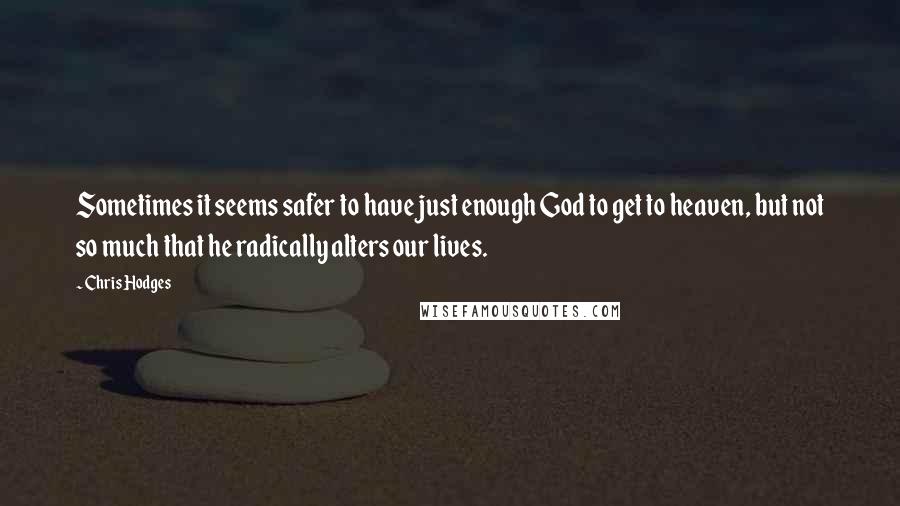 Sometimes it seems safer to have just enough God to get to heaven, but not so much that he radically alters our lives.

- Chris Hodges

WISEFAMOUSQUOTES.COM